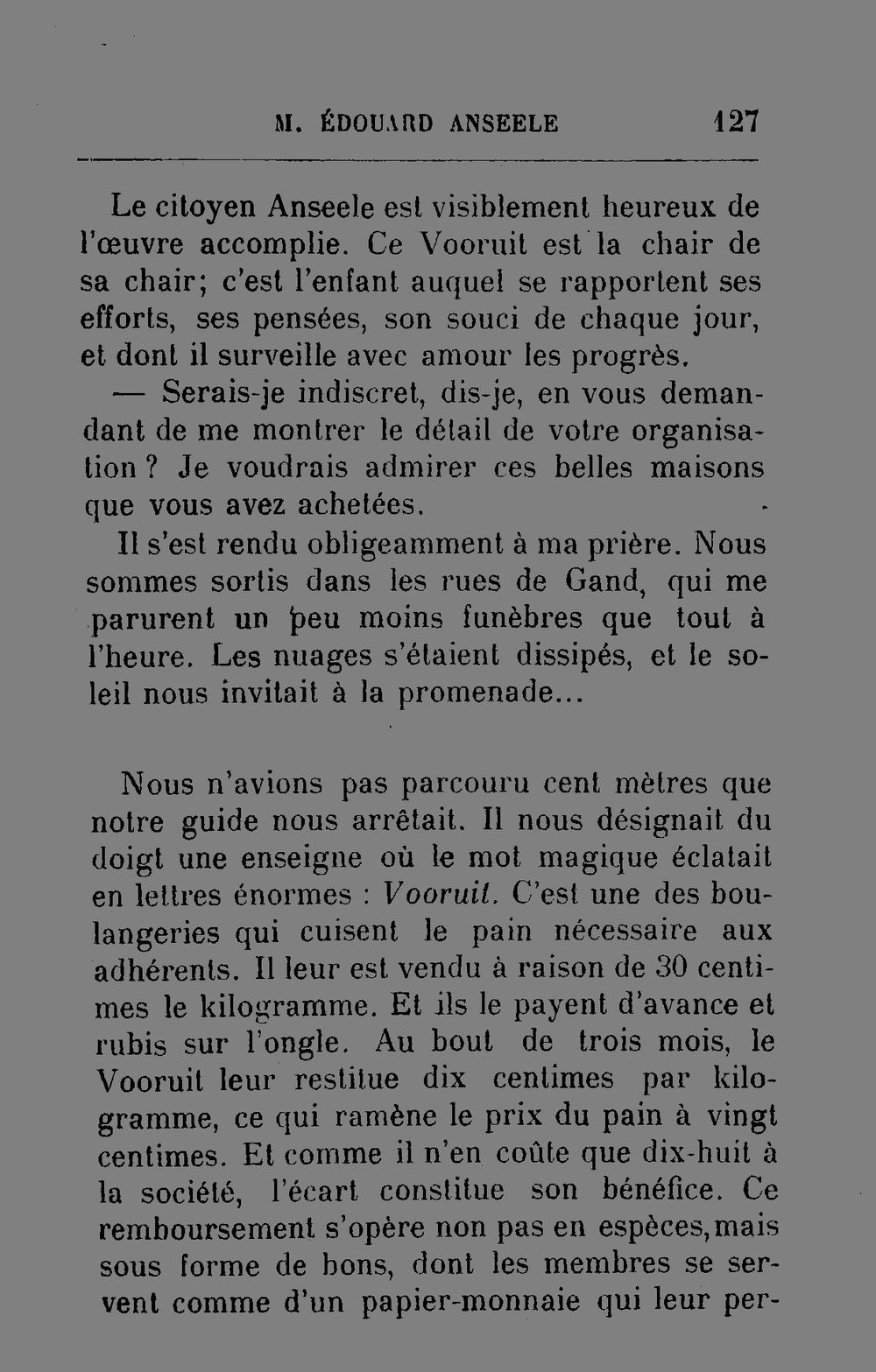 M. ÉDOUARD ANSEELE 127

Le citoyen Anseele est visiblement heureux de l'œuvre accomplie. Ce Vooruit est la chair de sa chair; c'est l'enfant auquel se rapportent ses efforts, ses pensées, son souci de chaque jour, et dont il surveille avec amour les progrès.

— Serais-je indiscret, dis-je, en vous demandant de me montrer le détail de votre organisation ? Je voudrais admirer ces belles maisons que vous avez achetées.

Il s'est rendu obligeamment à ma prière. Nous sommes sortis dans les rues de Gand, qui me parurent un peu moins funèbres que tout à l'heure. Les nuages s'étaient dissipés, et le soleil nous invitait à la promenade...

Nous n'avions pas parcouru cent mètres que notre guide nous arrêtait. Il nous désignait du doigt une enseigne où le mot magique éclatait en lettres énormes : Vooruit. C'est une des boulangeries qui cuisent le pain nécessaire aux adhérents. Il leur est vendu à raison de 30 centimes le kilogramme. Et ils le payent d'avance et rubis sur l'ongle. Au bout de trois mois, le Vooruit leur restitue dix centimes par kilogramme, ce qui ramène le prix du pain à vingt centimes. Et comme il n'en coûte que dix-huit à la société, l'écart constitue son bénéfice. Ce remboursement s'opère non pas en espèces,mais sous forme de bons, dont les membres se servent comme d'un papier-monnaie qui leur per-